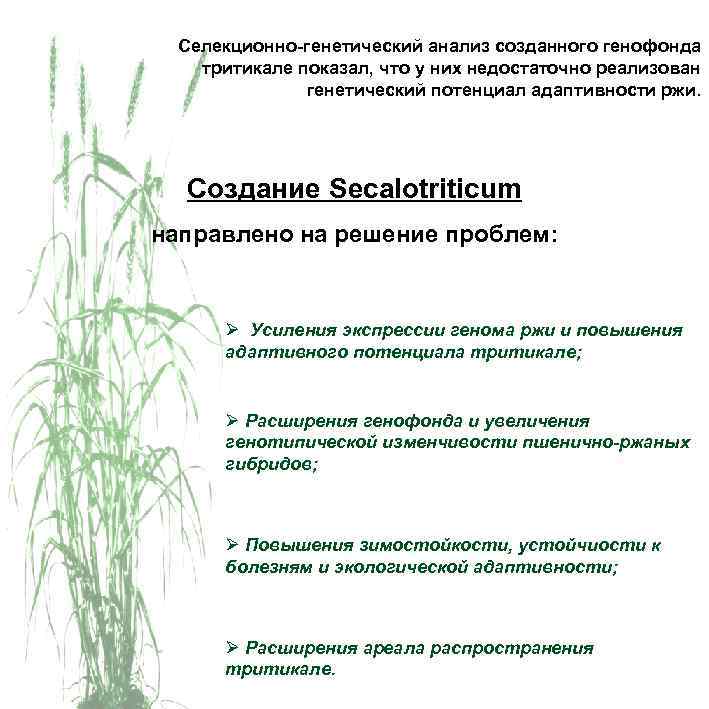 Селекционно-генетический анализ созданного генофонда тритикале показал, что у них недостаточно реализован генетический потенциал адаптивности ржи.

Создание Secalotriticum

направлено на решение проблем:

➢ Усиления экспрессии генома ржи и повышения адаптивного потенциала тритикале;

➢ Расширения генофонда и увеличения генотипической изменчивости пшенично-ржаных гибридов;

➢ Повышения зимостойкости, устойчиости к болезням и экологической адаптивности;

➢ Расширения ареала распространения тритикале.